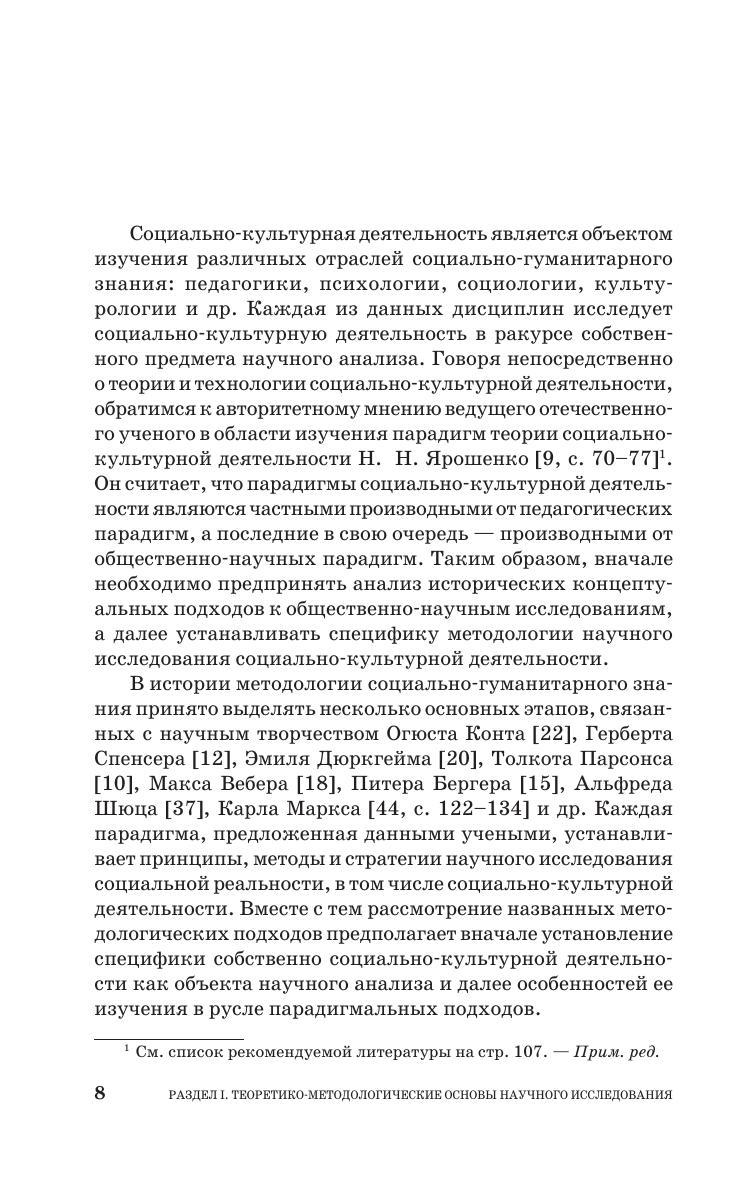 Социально-культурная деятельность является объектом изучения различных отраслей социально-гуманитарного знания: педагогики, психологии, социологии, культурологии и др. Каждая из данных дисциплин исследует социально-культурную деятельность в ракурсе собственного предмета научного анализа. Говоря непосредственно о теории и технологии социально-культурной деятельности, обратимся к авторитетному мнению ведущего отечественного ученого в области изучения парадигм теории социально-культурной деятельности Н. Н. Ярошенко [9, с. 70–77]$^1$. Он считает, что парадигмы социально-культурной деятельности являются частными производными от педагогических парадигм, а последние в свою очередь — производными от общественно-научных парадигм. Таким образом, вначале необходимо предпринять анализ исторических концептуальных подходов к общественно-научным исследованиям, а далее устанавливать специфику методологии научного исследования социально-культурной деятельности.

В истории методологии социально-гуманитарного знания принято выделять несколько основных этапов, связанных с научным творчеством Огюста Конта [22], Герберта Спенсера [12], Эмиля Дюркгейма [20], Толкота Парсонса [10], Макса Вебера [18], Питера Бергера [15], Альфреда Шюца [37], Карла Маркса [44, с. 122–134] и др. Каждая парадигма, предложенная данными учеными, устанавливает принципы, методы и стратегии научного исследования социальной реальности, в том числе социально-культурной деятельности. Вместе с тем рассмотрение названных методологических подходов предполагает вначале установление специфики собственно социально-культурной деятельности как объекта научного анализа и далее особенностей ее изучения в русле парадигмальных подходов.

$^1$ См. список рекомендуемой литературы на стр. 107. — Прим. ред.

8 РАЗДЕЛ I. ТЕОРЕТИКО-МЕТОДОЛОГИЧЕСКИЕ ОСНОВЫ НАУЧНОГО ИССЛЕДОВАНИЯ